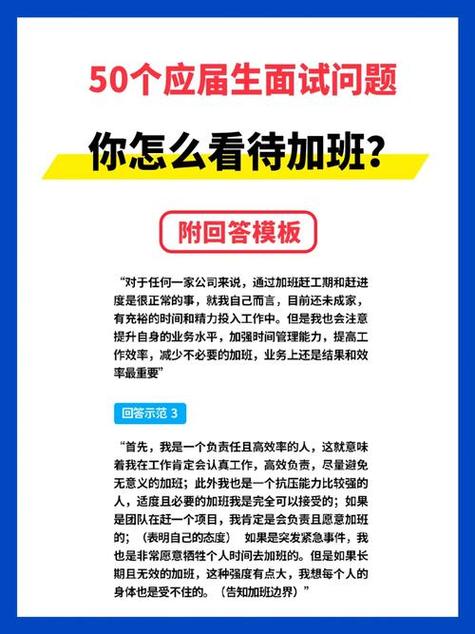 50个应届生面试问题

你怎么看待加班？

附回答模板

“对于任何一家公司来说，通过加班赶工期和赶进度是很正常的事，就我自己而言，目前还未成家，有充裕的时间和精力投入工作中。但是我也会注意提升自身的业务水平，加强时间管理能力，提高工作效率，减少不必要的加班，业务上还是结果和效率最重要”

回答示范 3

“首先，我是一个负责任且高效率的人，这就意味着我在工作肯定会认真工作，高效负责，尽量避免无意义的加班；此外我也是一个抗压能力比较强的人，适度且必要的加班我是完全可以接受的；如果是团队在赶一个项目，我肯定是会负责且愿意加班的；（表明自己的态度） 如果是突发紧急事件，我也是非常愿意牺牲个人时间去加班的。但是如果长期且无效的加班，这种强度有点大，我想每个人的身体也是受不住的。（告知加班边界）”